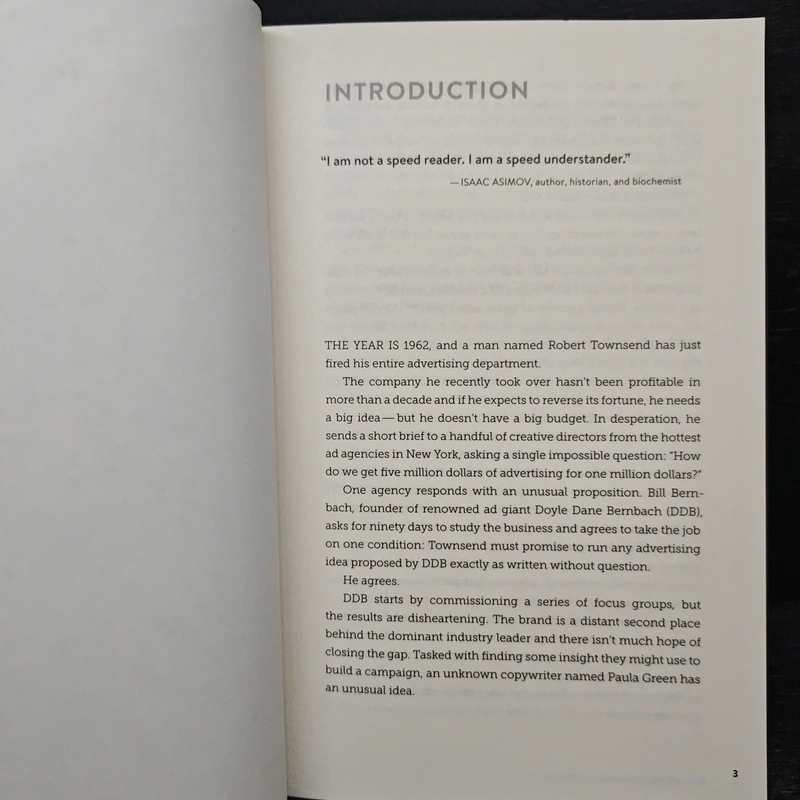 INTRODUCTION

"I am not a speed reader. I am a speed understander."

—ISAAC ASIMOV, author, historian, and biochemist

THE YEAR IS 1962, and a man named Robert Townsend has just fired his entire advertising department.

The company he recently took over hasn't been profitable in more than a decade and if he expects to reverse its fortune, he needs a big idea—but he doesn't have a big budget. In desperation, he sends a short brief to a handful of creative directors from the hottest ad agencies in New York, asking a single impossible question: "How do we get five million dollars of advertising for one million dollars?"

One agency responds with an unusual proposition. Bill Bernbach, founder of renowned ad giant Doyle Dane Bernbach (DDB), asks for ninety days to study the business and agrees to take the job on one condition: Townsend must promise to run any advertising idea proposed by DDB exactly as written without question.

He agrees.

DDB starts by commissioning a series of focus groups, but the results are disheartening. The brand is a distant second place behind the dominant industry leader and there isn't much hope of closing the gap. Tasked with finding some insight they might use to build a campaign, an unknown copywriter named Paula Green has an unusual idea.

3